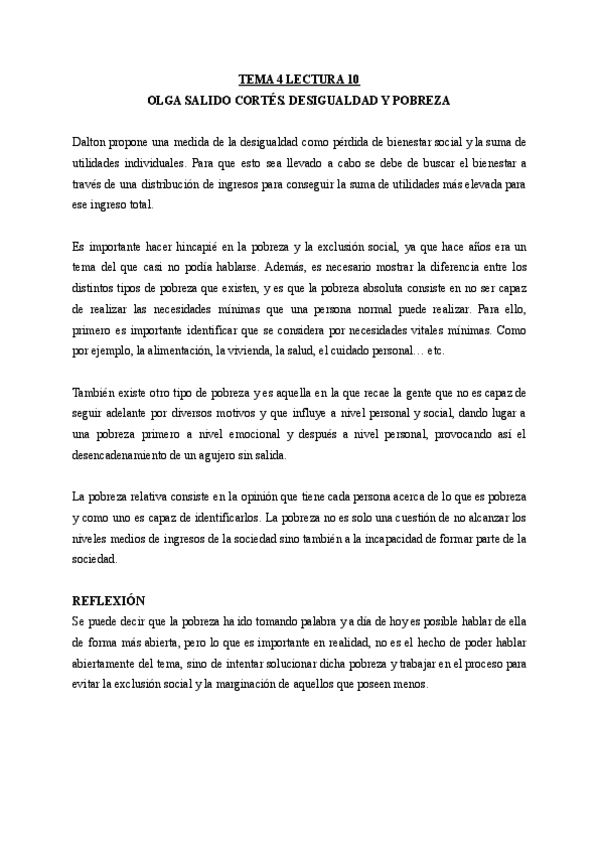 TEMA 4 LECTURA 10
OLGA SALIDO CORTÉS. DESIGUALDAD Y POBREZA

Dalton propone una medida de la desigualdad como pérdida de bienestar social y la suma de utilidades individuales. Para que esto sea llevado a cabo se debe de buscar el bienestar a través de una distribución de ingresos para conseguir la suma de utilidades más elevada para ese ingreso total.

Es importante hacer hincapié en la pobreza y la exclusión social, ya que hace años era un tema del que casi no podía hablarse. Además, es necesario mostrar la diferencia entre los distintos tipos de pobreza que existen, y es que la pobreza absoluta consiste en no ser capaz de realizar las necesidades mínimas que una persona normal puede realizar. Para ello, primero es importante identificar que se considera por necesidades vitales mínimas. Como por ejemplo, la alimentación, la vivienda, la salud, el cuidado personal… etc.

También existe otro tipo de pobreza y es aquella en la que recae la gente que no es capaz de seguir adelante por diversos motivos y que influye a nivel personal y social, dando lugar a una pobreza primero a nivel emocional y después a nivel personal, provocando así el desencadenamiento de un agujero sin salida.

La pobreza relativa consiste en la opinión que tiene cada persona acerca de lo que es pobreza y como uno es capaz de identificarlos. La pobreza no es solo una cuestión de no alcanzar los niveles medios de ingresos de la sociedad sino también a la incapacidad de formar parte de la sociedad.

REFLEXIÓN
Se puede decir que la pobreza ha ido tomando palabra y a día de hoy es posible hablar de ella de forma más abierta, pero lo que es importante en realidad, no es el hecho de poder hablar abiertamente del tema, sino de intentar solucionar dicha pobreza y trabajar en el proceso para evitar la exclusión social y la marginación de aquellos que poseen menos.